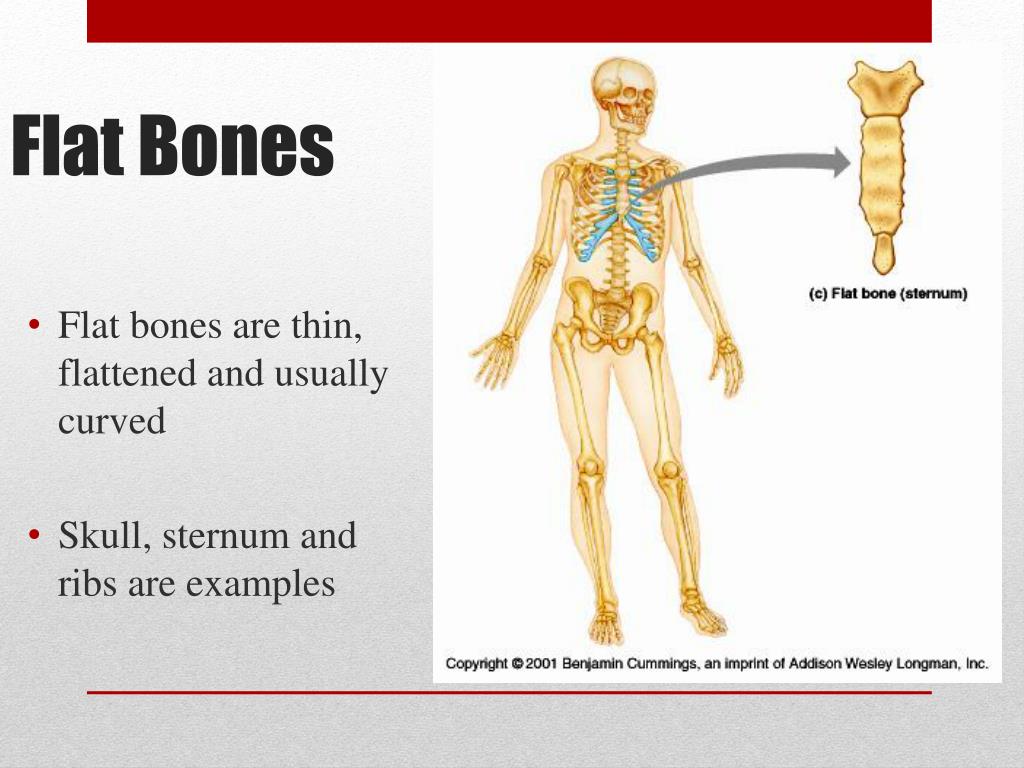 Flat Bones

• Flat bones are thin, flattened and usually curved

• Skull, sternum and ribs are examples

(c) Flat bone (sternum)

Copyright © 2001 Benjamin Cummings, an imprint of Addison Wesley Longman, Inc.